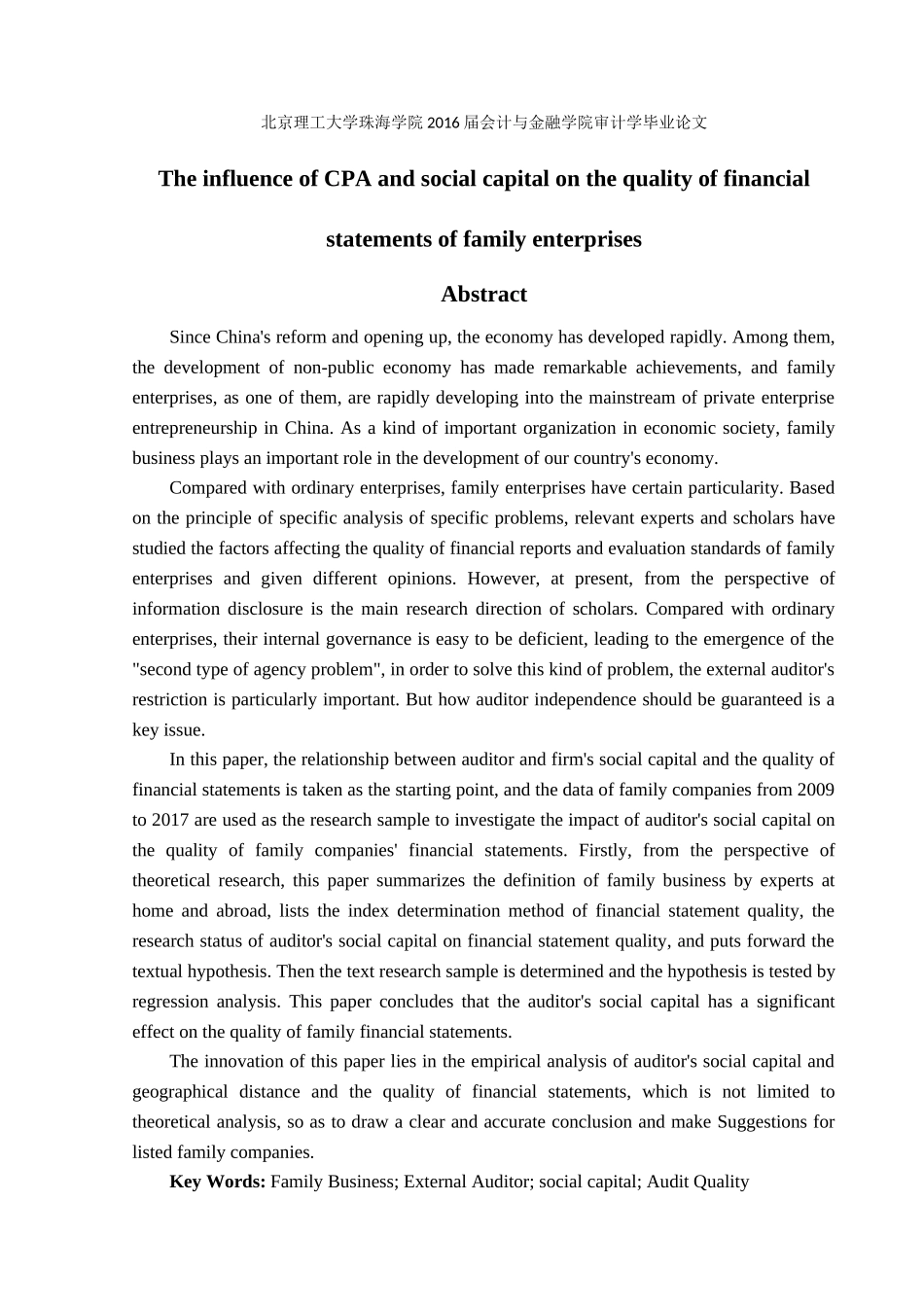 北京理工大学珠海学院 2016 届会计与金融学院审计学毕业论文

The influence of CPA and social capital on the quality of financial statements of family enterprises

Abstract

Since China's reform and opening up, the economy has developed rapidly. Among them, the development of non-public economy has made remarkable achievements, and family enterprises, as one of them, are rapidly developing into the mainstream of private enterprise entrepreneurship in China. As a kind of important organization in economic society, family business plays an important role in the development of our country's economy.

Compared with ordinary enterprises, family enterprises have certain particularity. Based on the principle of specific analysis of specific problems, relevant experts and scholars have studied the factors affecting the quality of financial reports and evaluation standards of family enterprises and given different opinions. However, at present, from the perspective of information disclosure is the main research direction of scholars. Compared with ordinary enterprises, their internal governance is easy to be deficient, leading to the emergence of the "second type of agency problem", in order to solve this kind of problem, the external auditor's restriction is particularly important. But how auditor independence should be guaranteed is a key issue.

In this paper, the relationship between auditor and firm's social capital and the quality of financial statements is taken as the starting point, and the data of family companies from 2009 to 2017 are used as the research sample to investigate the impact of auditor's social capital on the quality of family companies' financial statements. Firstly, from the perspective of theoretical research, this paper summarizes the definition of family business by experts at home and abroad, lists the index determination method of financial statement quality, the research status of auditor's social capital on financial statement quality, and puts forward the textual hypothesis. Then the text research sample is determined and the hypothesis is tested by regression analysis. This paper concludes that the auditor's social capital has a significant effect on the quality of family financial statements.

The innovation of this paper lies in the empirical analysis of auditor's social capital and geographical distance and the quality of financial statements, which is not limited to theoretical analysis, so as to draw a clear and accurate conclusion and make Suggestions for listed family companies.

Key Words: Family Business; External Auditor; social capital; Audit Quality